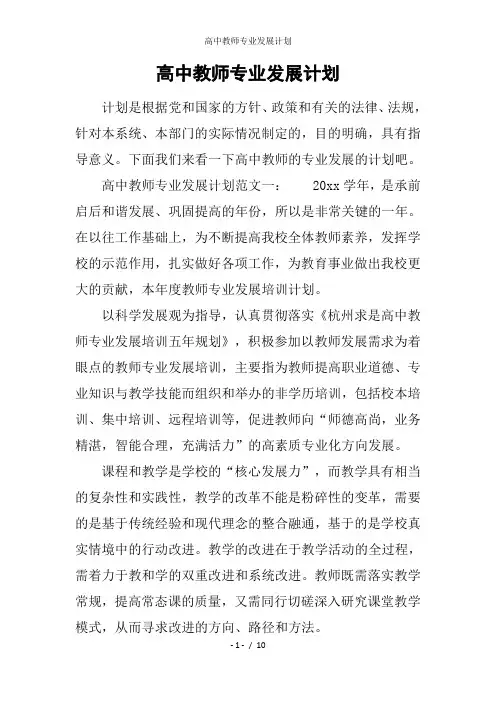 高中教师专业发展计划

高中教师专业发展计划

计划是根据党和国家的方针、政策和有关的法律、法规，针对本系统、本部门的实际情况制定的，目的明确，具有指导意义。下面我们来看一下高中教师的专业发展的计划吧。

高中教师专业发展计划范文一： 20xx 学年，是承前启后和谐发展、巩固提高的年份，所以是非常关键的一年。在以往工作基础上，为不断提高我校全体教师素养，发挥学校的示范作用，扎实做好各项工作，为教育事业做出我校更大的贡献，本年度教师专业发展培训计划。

以科学发展观为指导，认真贯彻落实《杭州求是高中教师专业发展培训五年规划》，积极参加以教师发展需求为着眼点的教师专业发展培训，主要指为教师提高职业道德、专业知识与教学技能而组织和举办的非学历培训，包括校本培训、集中培训、远程培训等，促进教师向“师德高尚，业务精湛，智能合理，充满活力”的高素质专业化方向发展。

课程和教学是学校的“核心发展力”，而教学具有相当的复杂性和实践性，教学的改革不能是粉碎性的变革，需要的是基于传统经验和现代理念的整合融通，基于的是学校真实情境中的行动改进。教学的改进在于教学活动的全过程，需着力于教和学的双重改进和系统改进。教师既需落实教学常规，提高常态课的质量，又需同行切磋深入研究课堂教学模式，从而寻求改进的方向、路径和方法。

- 1 - / 10